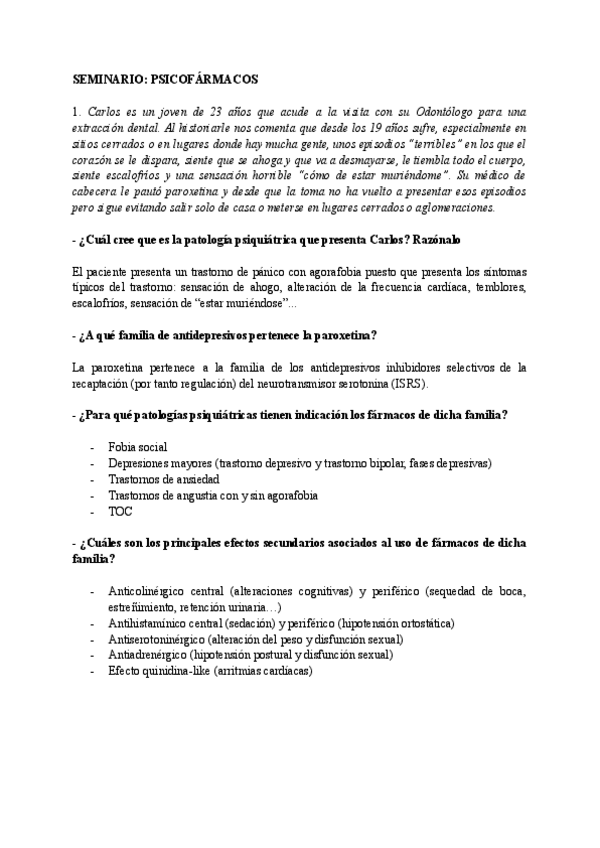 SEMINARIO: PSICOFÁRMACOS

1. Carlos es un joven de 23 años que acude a la visita con su Odontólogo para una extracción dental. Al historiarle nos comenta que desde los 19 años sufre, especialmente en sitios cerrados o en lugares donde hay mucha gente, unos episodios "terribles" en los que el corazón se le dispara, siente que se ahoga y que va a desmayarse, le tiembla todo el cuerpo, siente escalofríos y una sensación horrible "cómo de estar muriéndome". Su médico de cabecera le pautó paroxetina y desde que la toma no ha vuelto a presentar esos episodios pero sigue evitando salir solo de casa o meterse en lugares cerrados o aglomeraciones.

- ¿Cuál cree que es la patología psiquiátrica que presenta Carlos? Razónalo

El paciente presenta un trastorno de pánico con agorafobia puesto que presenta los síntomas típicos del trastorno: sensación de ahogo, alteración de la frecuencia cardiaca, temblores, escalofríos, sensación de "estar muriéndose"...

- ¿A qué familia de antidepresivos pertenece la paroxetina?

La paroxetina pertenece a la familia de los antidepresivos inhibidores selectivos de la recaptación (por tanto regulación) del neurotransmisor serotonina (ISRS).

- ¿Para qué patologías psiquiátricas tienen indicación los fármacos de dicha familia?

- Fobia social
- Depresiones mayores (trastorno depresivo y trastorno bipolar, fases depresivas)
- Trastornos de ansiedad
- Trastornos de angustia con y sin agorafobia
- TOC

- ¿Cuáles son los principales efectos secundarios asociados al uso de fármacos de dicha familia?

- Anticolinérgico central (alteraciones cognitivas) y periférico (sequedad de boca, estreñimiento, retención urinaria…)
- Antihistamínico central (sedación) y periférico (hipotensión ortostática)
- Antiserotoninérgico (alteración del peso y disfunción sexual)
- Antiadrenérgico (hipotensión postural y disfunción sexual)
- Efecto quinidina-like (arritmias cardiacas)